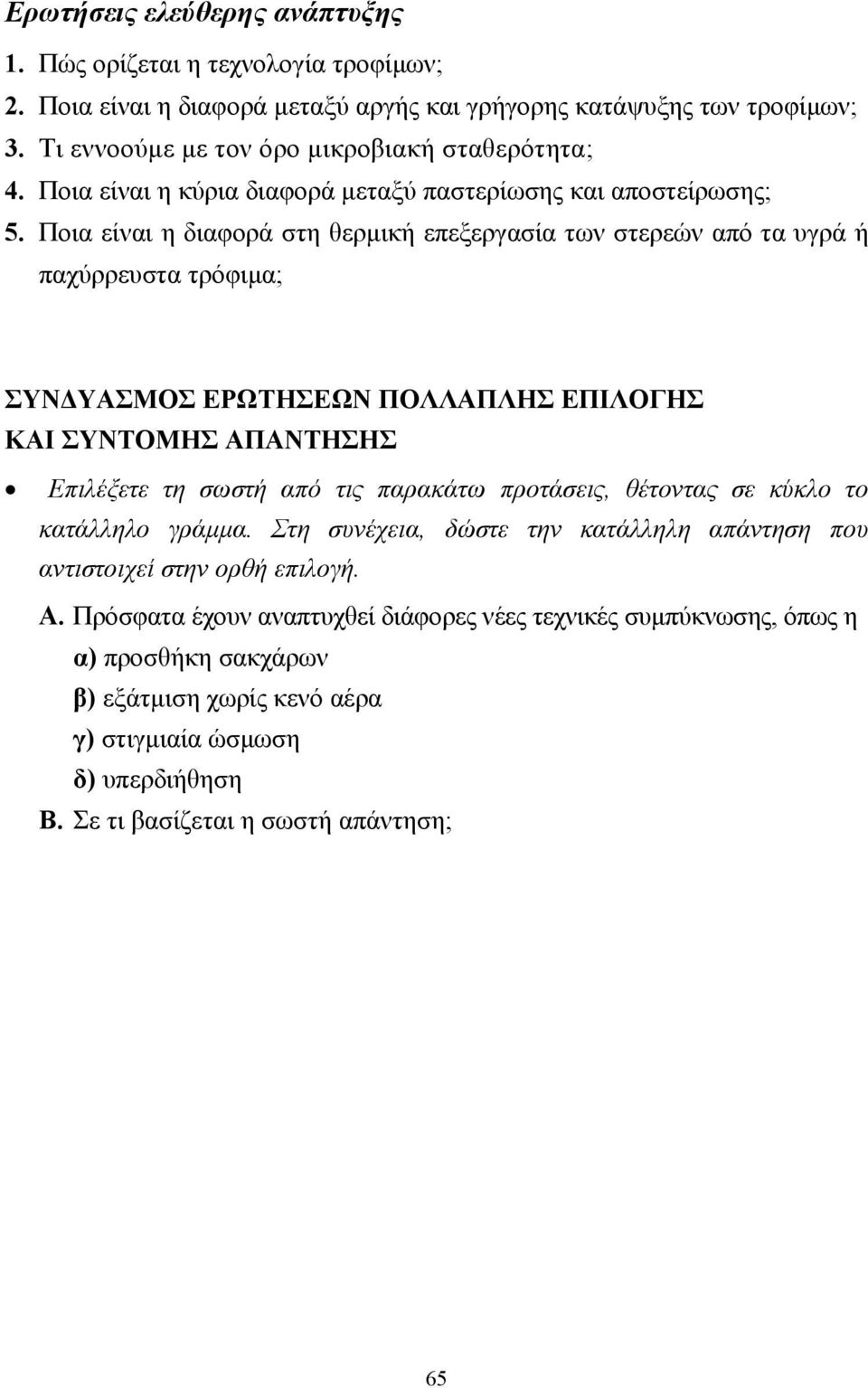 Ερωτήσεις ελεύθερης ανάπτυξης

1. Πώς ορίζεται η τεχνολογία τροφίμων;
2. Ποια είναι η διαφορά μεταξύ αργής και γρήγορης κατάψυξης των τροφίμων;
3. Τι εννοούμε με τον όρο μικροβιακή σταθερότητα;
4. Ποια είναι η κύρια διαφορά μεταξύ παστερίωσης και αποστείρωσης;
5. Ποια είναι η διαφορά στη θερμική επεξεργασία των στερεών από τα υγρά ή παχύρρευστα τρόφιμα;

ΣΥΝΔΥΑΣΜΟΣ ΕΡΩΤΗΣΕΩΝ ΠΟΛΛΑΠΛΗΣ ΕΠΙΛΟΓΗΣ ΚΑΙ ΣΥΝΤΟΜΗΣ ΑΠΑΝΤΗΣΗΣ

• Επιλέξετε τη σωστή από τις παρακάτω προτάσεις, θέτοντας σε κύκλο το κατάλληλο γράμμα. Στη συνέχεια, δώστε την κατάλληλη απάντηση που αντιστοιχεί στην ορθή επιλογή.

Α. Πρόσφατα έχουν αναπτυχθεί διάφορες νέες τεχνικές συμπύκνωσης, όπως η
α) προσθήκη σακχάρων
β) εξάτμιση χωρίς κενό αέρα
γ) στιγμιαία ώσμωση
δ) υπερδιήθηση
Β. Σε τι βασίζεται η σωστή απάντηση;

65